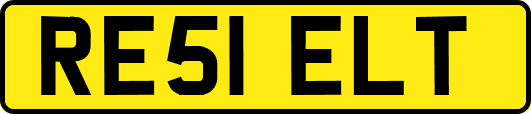 RE51 ELT